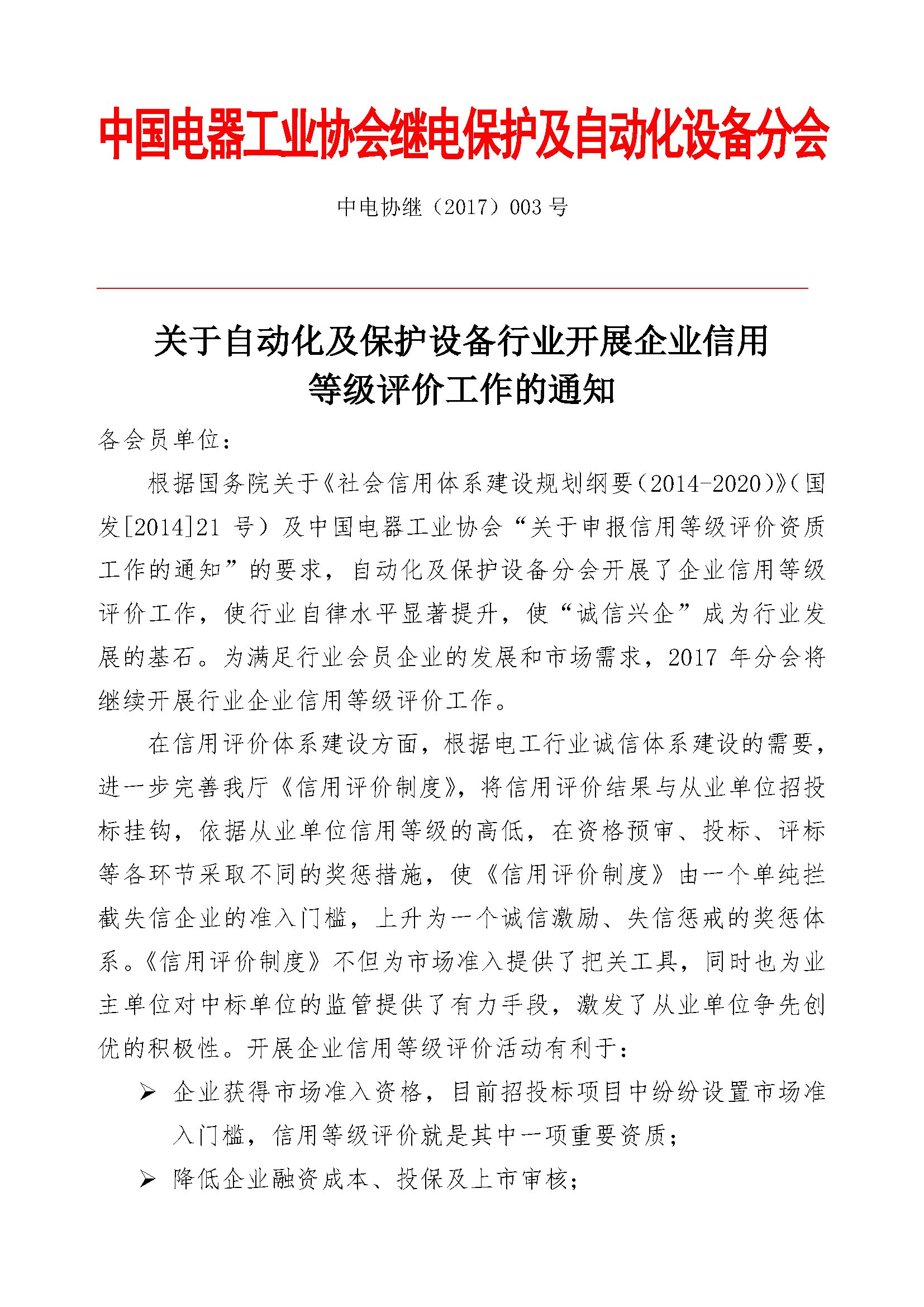 中国电器工业协会继电保护及自动化设备分会

中电协继（2017）003 号

关于自动化及保护设备行业开展企业信用等级评价工作的通知

各会员单位：

根据国务院关于《社会信用体系建设规划纲要（2014-2020）》（国发[2014]21 号）及中国电器工业协会“关于申报信用等级评价资质工作的通知”的要求，自动化及保护设备分会开展了企业信用等级评价工作，使行业自律水平显著提升，使“诚信兴企”成为行业发展的基石。为满足行业会员企业的发展和市场需求，2017 年分会将继续开展行业企业信用等级评价工作。

在信用评价体系建设方面，根据电工行业诚信体系建设的需要，进一步完善我厅《信用评价制度》，将信用评价结果与从业单位招投标挂钩，依据从业单位信用等级的高低，在资格预审、投标、评标等各环节采取不同的奖惩措施，使《信用评价制度》由一个单纯拦截失信企业的准入门槛，上升为一个诚信激励、失信惩戒的奖惩体系。《信用评价制度》不但为市场准入提供了把关工具，同时也为业主单位对中标单位的监管提供了有力手段，激发了从业单位争先创优的积极性。开展企业信用等级评价活动有利于：

➢ 企业获得市场准入资格，目前招投标项目中纷纷设置市场准入门槛，信用等级评价就是其中一项重要资质；

➢ 降低企业融资成本、投保及上市审核；